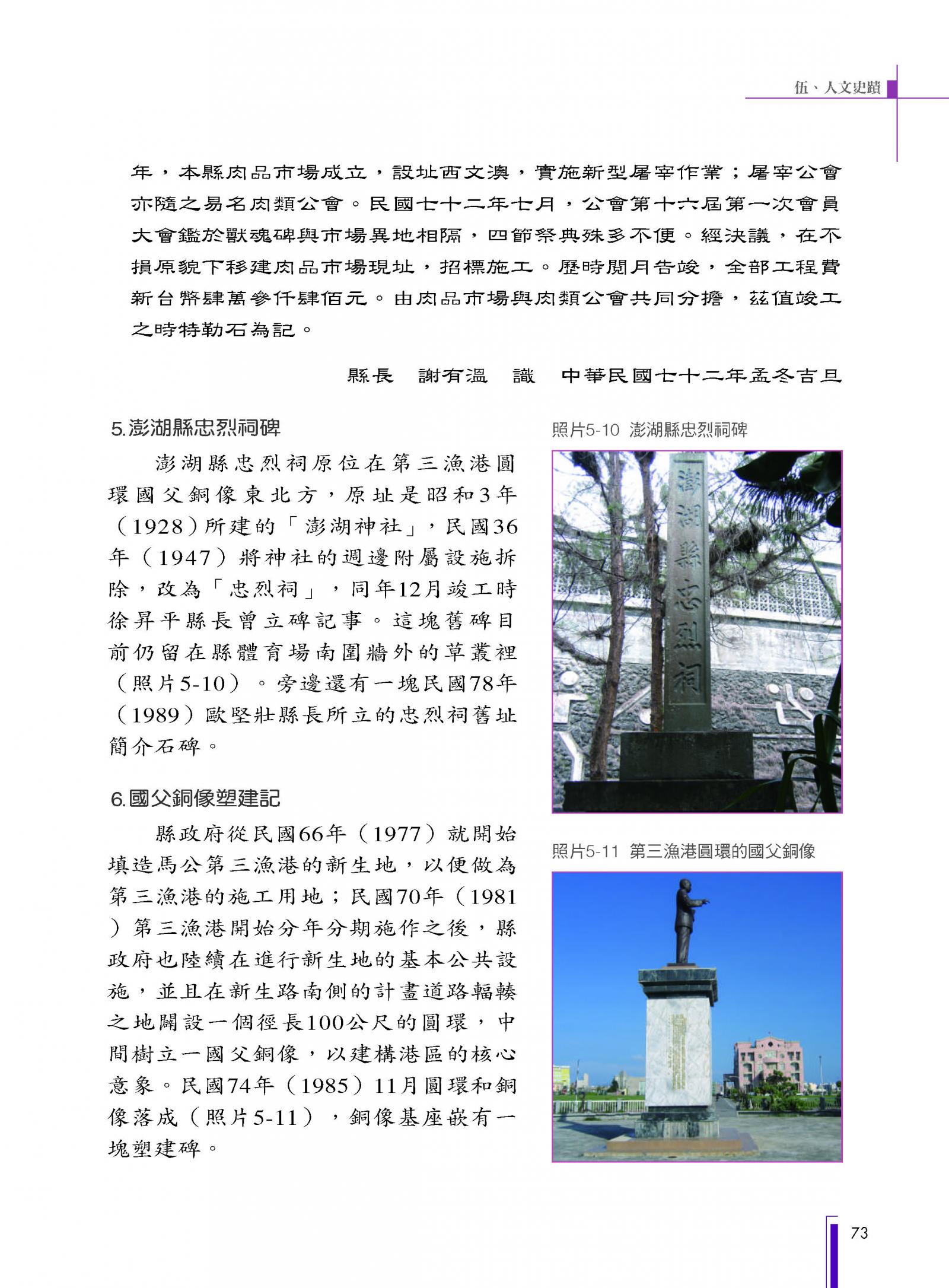 伍、人文史蹟

年，本縣肉品市場成立，設址西文澳，實施新型屠宰作業；屠宰公會亦隨之易名肉類公會。民國七十二年七月，公會第十六屆第一次會員大會鑑於獸魂碑與市場異地相隔，四節祭典殊多不便。經決議，在不損原貌下移建肉品市場現址，招標施工。歷時閱月告竣，全部工程費新台幣肆萬參仟肆佰元。由肉品市場與肉類公會共同分擔，茲值竣工之時特勒石為記。

縣長 謝有溫 識 中華民國七十二年孟冬吉旦

5.澎湖縣忠烈祠碑

澎湖縣忠烈祠原位在第三漁港圓環國父銅像東北方，原址是昭和3年（1928）所建的「澎湖神社」，民國36年（1947）將神社的週邊附屬設施拆除，改為「忠烈祠」，同年12月竣工時徐昇平縣長曾立碑記事。這塊舊碑目前仍留在縣體育場南圍牆外的草叢裡（照片5-10）。旁邊還有一塊民國78年（1989）歐堅壯縣長所立的忠烈祠舊址簡介石碑。

6.國父銅像塑建記

縣政府從民國66年（1977）就開始填造馬公第三漁港的新生地，以便做為第三漁港的施工用地；民國70年（1981）第三漁港開始分年分期施作之後，縣政府也陸續在進行新生地的基本公共設施，並且在新生路南側的計畫道路輻輳之地闢設一個徑長100公尺的圓環，中間樹立一國父銅像，以建構港區的核心意象。民國74年（1985）11月圓環和銅像落成（照片5-11），銅像基座嵌有一塊塑建碑。

照片5-10 澎湖縣忠烈祠碑

澎湖縣忠烈祠

照片5-11 第三漁港圓環的國父銅像

73